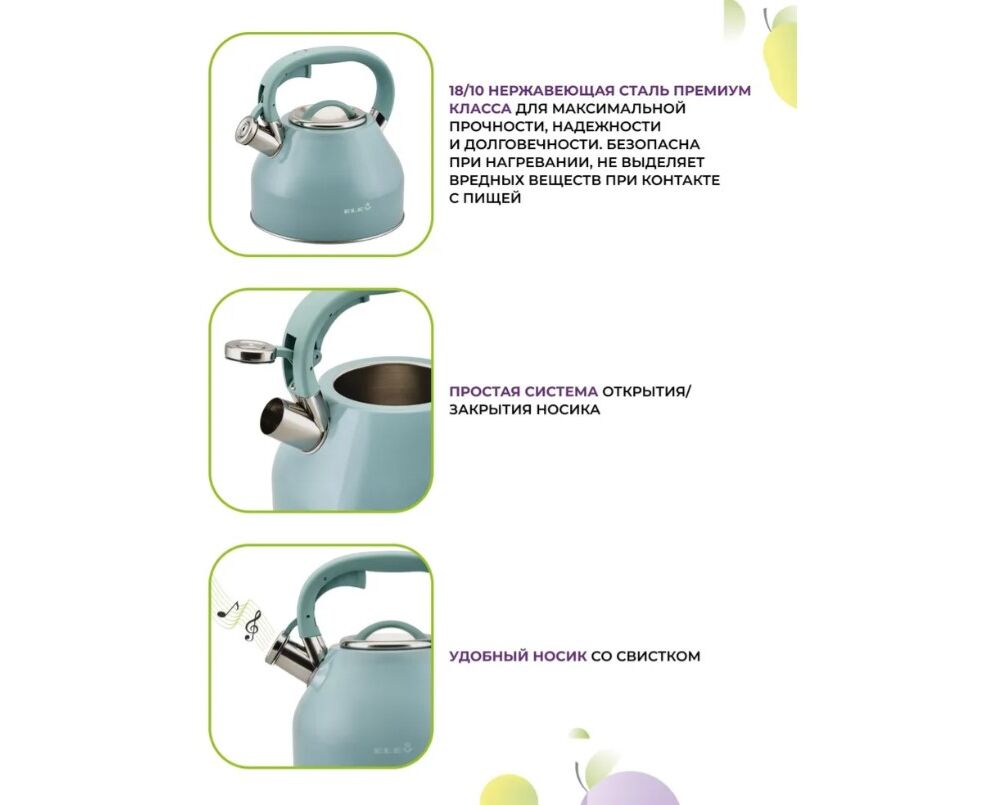 ELK

18/10 НЕРЖАВЕЮЩАЯ СТАЛЬ ПРЕМИУМ КЛАССА ДЛЯ МАКСИМАЛЬНОЙ ПРОЧНОСТИ, НАДЕЖНОСТИ И ДОЛГОВЕЧНОСТИ. БЕЗОПАСНА ПРИ НАГРЕВАНИИ, НЕ ВЫДЕЛЯЕТ ВРЕДНЫХ ВЕЩЕСТВ ПРИ КОНТАКТЕ С ПИЩЕЙ

ПРОСТАЯ СИСТЕМА ОТКРЫТИЯ/ ЗАКРЫТИЯ НОСИКА

УДОБНЫЙ НОСИК СО СВИСТКОМ

ELK